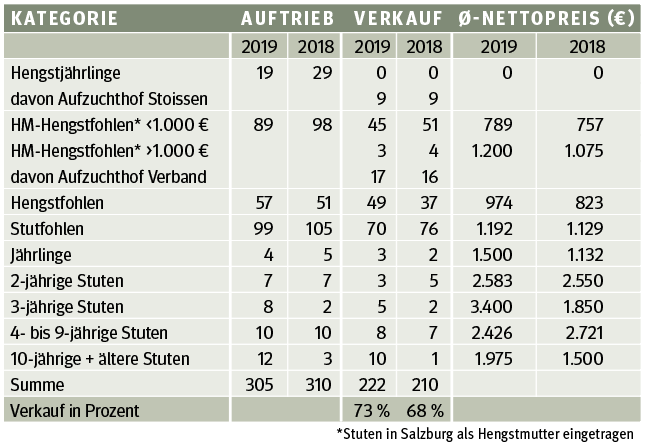 | KATEGORIE | AUFTRIEB | | VERKAUF | | Ø-NETTOPREIS (€) | |
|---|---|---|---|---|---|---|
| | 2019 | 2018 | 2019 | 2018 | 2019 | 2018 |
| Hengstjährlinge | 19 | 29 | 0 | 0 | 0 | 0 |
| davon Aufzuchthof Stoissen | | | 9 | 9 | | |
| HM-Hengstfohlen* <1.000 € | 89 | 98 | 45 | 51 | 789 | 757 |
| HM-Hengstfohlen* >1.000 € | | | 3 | 4 | 1.200 | 1.075 |
| davon Aufzuchthof Verband | | | 17 | 16 | | |
| Hengstfohlen | 57 | 51 | 49 | 37 | 974 | 823 |
| Stutfohlen | 99 | 105 | 70 | 76 | 1.192 | 1.129 |
| Jährlinge | 4 | 5 | 3 | 2 | 1.500 | 1.132 |
| 2-jährige Stuten | 7 | 7 | 3 | 5 | 2.583 | 2.550 |
| 3-jährige Stuten | 8 | 2 | 5 | 2 | 3.400 | 1.850 |
| 4- bis 9-jährige Stuten | 10 | 10 | 8 | 7 | 2.426 | 2.721 |
| 10-jährige + ältere Stuten | 12 | 3 | 10 | 1 | 1.975 | 1.500 |
| Summe | 305 | 310 | 222 | 210 | | |
| Verkauf in Prozent | | | 73 % | 68 % | | |

*Stuten in Salzburg als Hengstmutter eingetragen